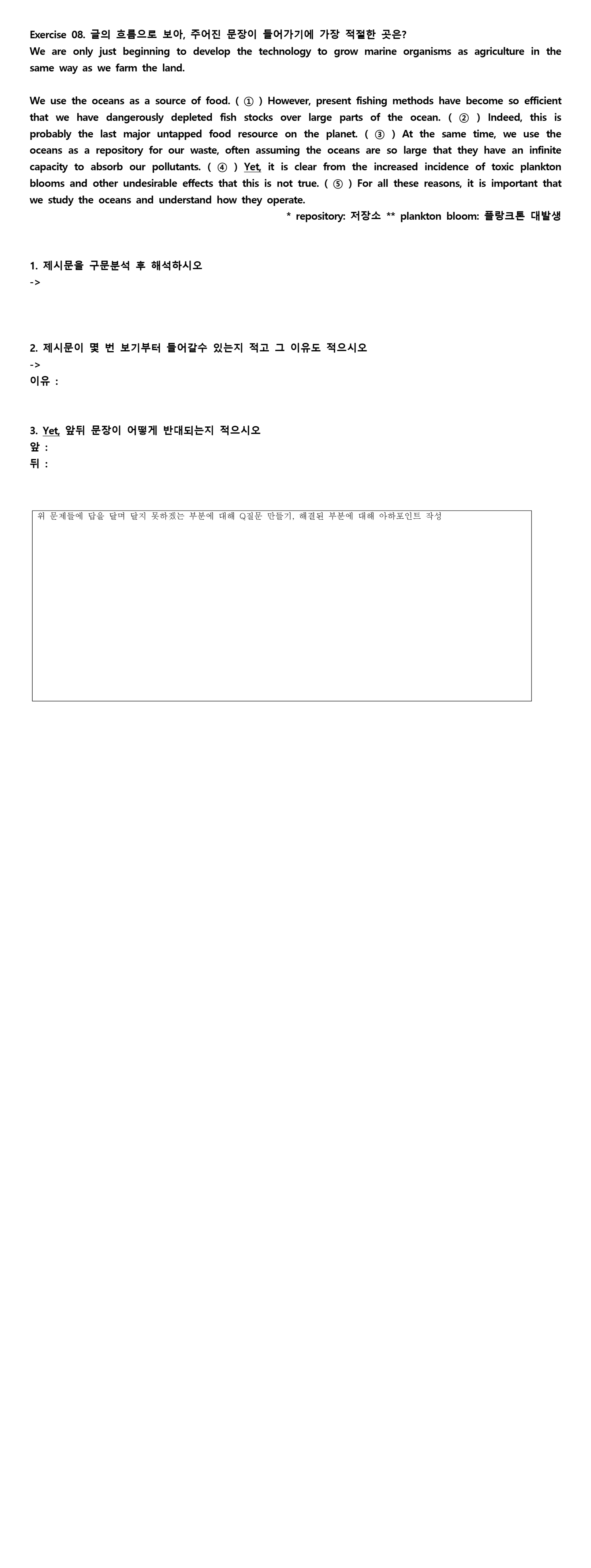 Exercise 08. 글의 흐름으로 보아, 주어진 문장이 들어가기에 가장 적절한 곳은?
We are only just beginning to develop the technology to grow marine organisms as agriculture in the same way as we farm the land.

We use the oceans as a source of food. ( ① ) However, present fishing methods have become so efficient that we have dangerously depleted fish stocks over large parts of the ocean. ( ② ) Indeed, this is probably the last major untapped food resource on the planet. ( ③ ) At the same time, we use the oceans as a repository for our waste, often assuming the oceans are so large that they have an infinite capacity to absorb our pollutants. ( ④ ) Yet, it is clear from the increased incidence of toxic plankton blooms and other undesirable effects that this is not true. ( ⑤ ) For all these reasons, it is important that we study the oceans and understand how they operate.

* repository: 저장소 ** plankton bloom: 플랑크톤 대발생

1. 제시문을 구문분석 후 해석하시오
->

2. 제시문이 몇 번 보기부터 들어갈수 있는지 적고 그 이유도 적으시오
->
이유 :

3. Yet, 앞뒤 문장이 어떻게 반대되는지 적으시오
앞 :
뒤 :

위 문제들에 답을 달며 달지 못하겠는 부분에 대해 Q질문 만들기, 해결된 부분에 대해 아하포인트 작성